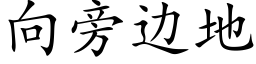 向旁边地